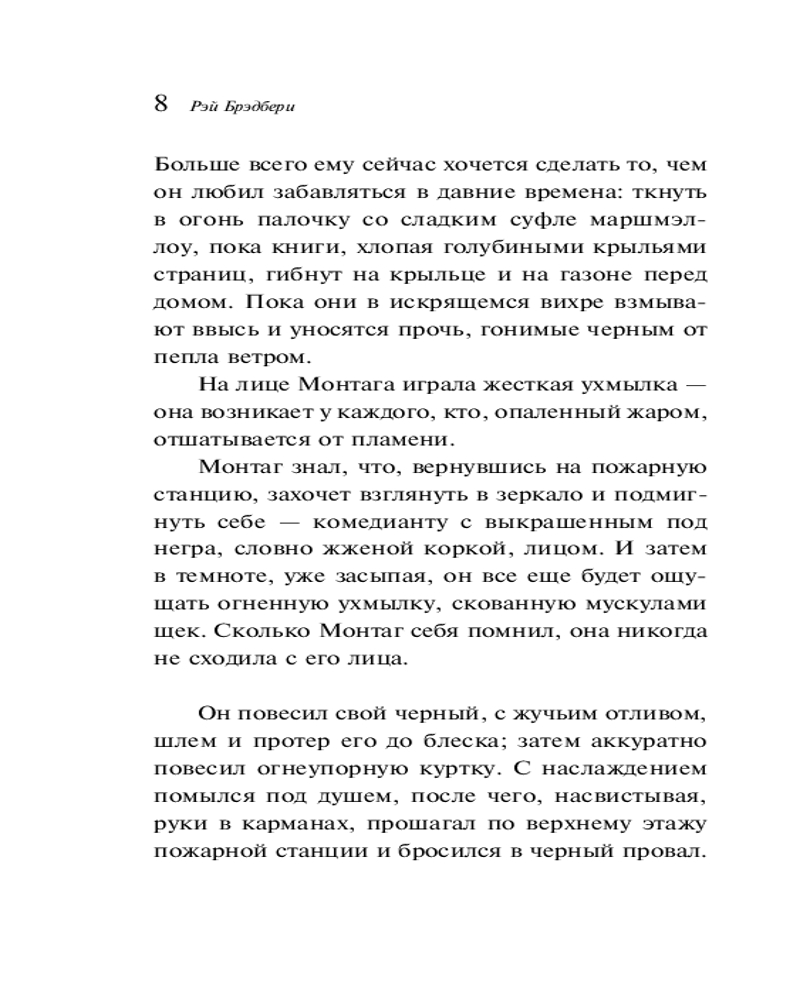 8 Рэй Брэдбери

Больше всего ему сейчас хочется сделать то, чем он любил забавляться в давние времена: ткнуть в огонь палочку со сладким суфле маршмэллоу, пока книги, хлопая голубиными крыльями страниц, гибнут на крыльце и на газоне перед домом. Пока они в искрящемся вихре взмывают ввысь и уносятся прочь, гонимые черным от пепла ветром.

На лице Монтага играла жесткая ухмылка — она возникает у каждого, кто, опаленный жаром, отшатывается от пламени.

Монтаг знал, что, вернувшись на пожарную станцию, захочет взглянуть в зеркало и подмигнуть себе — комедианту с выкрашенным под негра, словно жженой коркой, лицом. И затем в темноте, уже засыпая, он все еще будет ощущать огненную ухмылку, скованную мускулами щек. Сколько Монтаг себя помнил, она никогда не сходила с его лица.

Он повесил свой черный, с жучьим отливом, шлем и протер его до блеска; затем аккуратно повесил огнеупорную куртку. С наслаждением помылся под душем, после чего, насвистывая, руки в карманах, прошагал по верхнему этажу пожарной станции и бросился в черный провал.